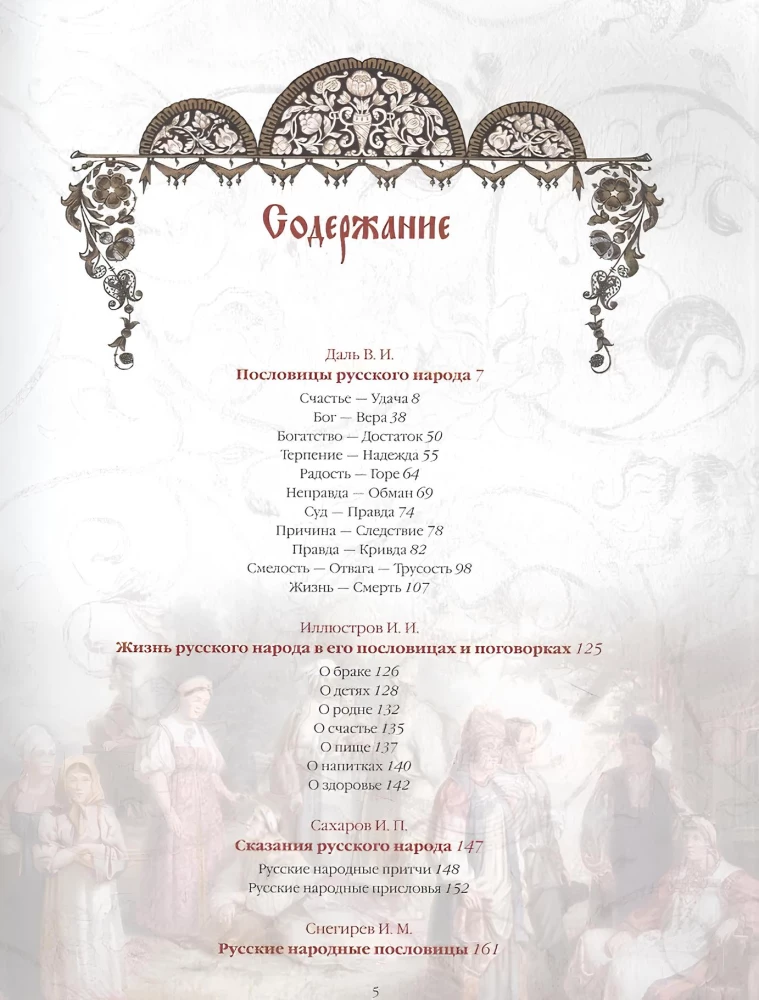 Содержание

Даль В. И.
Пословицы русского народа 7
Счастье — Удача 8
Бог — Вера 38
Богатство — Достаток 50
Терпение — Надежда 55
Радость — Горе 64
Неправда — Обман 69
Суд — Правда 74
Причина — Следствие 78
Правда — Кривда 82
Смелость — Отвага — Трусость 98
Жизнь — Смерть 107

Иллюстров И. И.
Жизнь русского народа в его пословицах и поговорках 125
О браке 126
О детях 128
О родне 132
О счастье 135
О пище 137
О напитках 140
О здоровье 142

Сахаров И. П.
Сказания русского народа 147
Русские народные притчи 148
Русские народные присловья 152

Снегирев И. М.
Русские народные пословицы 161

5